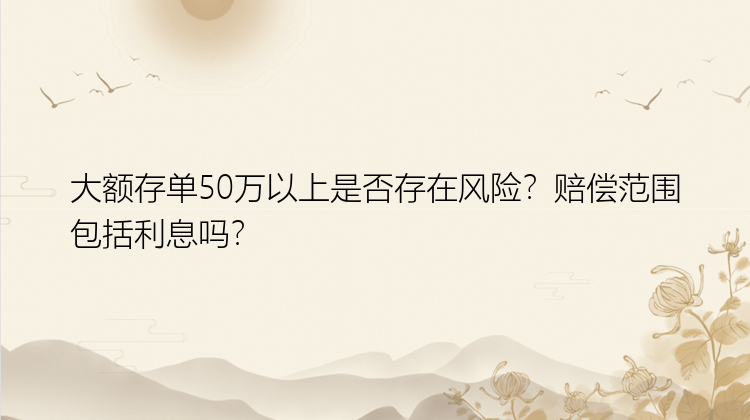 大额存单50万以上是否存在风险？赔偿范围包括利息吗?